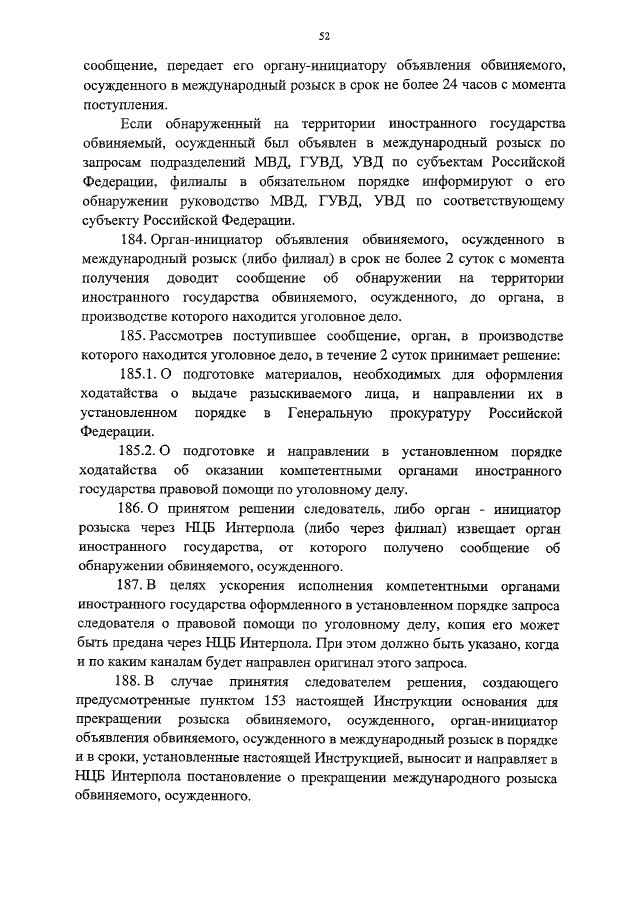 52

сообщение, передает его органу-инициатору объявления обвиняемого, осужденного в международный розыск в срок не более 24 часов с момента поступления.

Если обнаруженный на территории иностранного государства обвиняемый, осужденный был объявлен в международный розыск по запросам подразделений МВД, ГУВД, УВД по субъектам Российской Федерации, филиалы в обязательном порядке информируют о его обнаружении руководство МВД, ГУВД, УВД по соответствующему субъекту Российской Федерации.

184. Орган-инициатор объявления обвиняемого, осужденного в международный розыск (либо филиал) в срок не более 2 суток с момента получения доводит сообщение об обнаружении на территории иностранного государства обвиняемого, осужденного, до органа, в производстве которого находится уголовное дело.

185. Рассмотрев поступившее сообщение, орган, в производстве которого находится уголовное дело, в течение 2 суток принимает решение:

185.1. О подготовке материалов, необходимых для оформления ходатайства о выдаче разыскиваемого лица, и направлении их в установленном порядке в Генеральную прокуратуру Российской Федерации.

185.2. О подготовке и направлении в установленном порядке ходатайства об оказании компетентными органами иностранного государства правовой помощи по уголовному делу.

186. О принятом решении следователь, либо орган - инициатор розыска через НЦБ Интерпола (либо через филиал) извещает орган иностранного государства, от которого получено сообщение об обнаружении обвиняемого, осужденного.

187. В целях ускорения исполнения компетентными органами иностранного государства оформленного в установленном порядке запроса следователя о правовой помощи по уголовному делу, копия его может быть предана через НЦБ Интерпола. При этом должно быть указано, когда и по каким каналам будет направлен оригинал этого запроса.

188. В случае принятия следователем решения, создающего предусмотренные пунктом 153 настоящей Инструкции основания для прекращении розыска обвиняемого, осужденного, орган-инициатор объявления обвиняемого, осужденного в международный розыск в порядке и в сроки, установленные настоящей Инструкцией, выносит и направляет в НЦБ Интерпола постановление о прекращении международного розыска обвиняемого, осужденного.